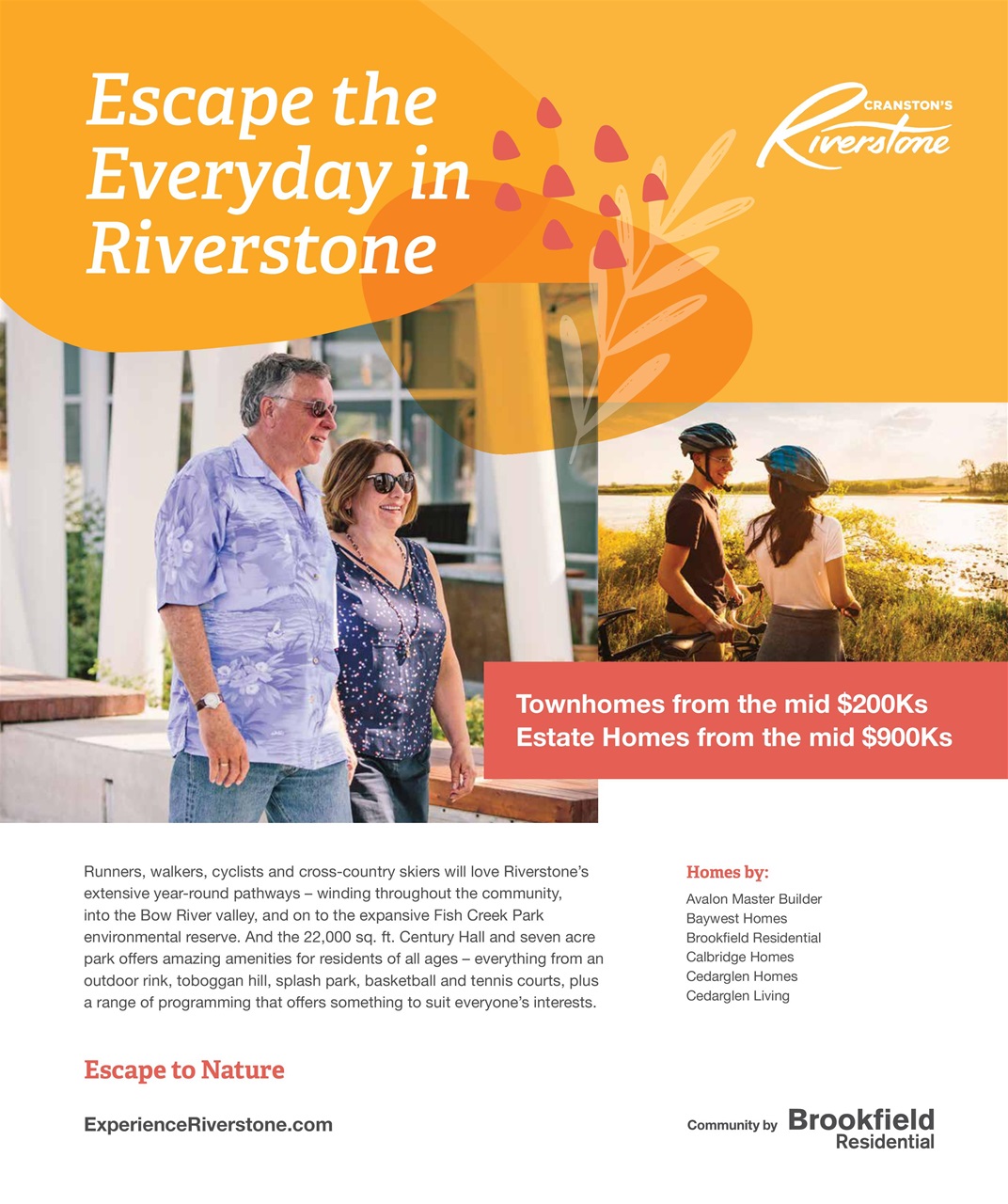 Escape the Everyday in Riverstone

CRANSTON'S Riverstone

Townhomes from the mid $200Ks
Estate Homes from the mid $900Ks

Runners, walkers, cyclists and cross-country skiers will love Riverstone's extensive year-round pathways – winding throughout the community, into the Bow River valley, and on to the expansive Fish Creek Park environmental reserve. And the 22,000 sq. ft. Century Hall and seven acre park offers amazing amenities for residents of all ages – everything from an outdoor rink, toboggan hill, splash park, basketball and tennis courts, plus a range of programming that offers something to suit everyone's interests.

Homes by:
Avalon Master Builder
Baywest Homes
Brookfield Residential
Calbridge Homes
Cedarglen Homes
Cedarglen Living

Escape to Nature

ExperienceRiverstone.com

Community by Brookfield Residential